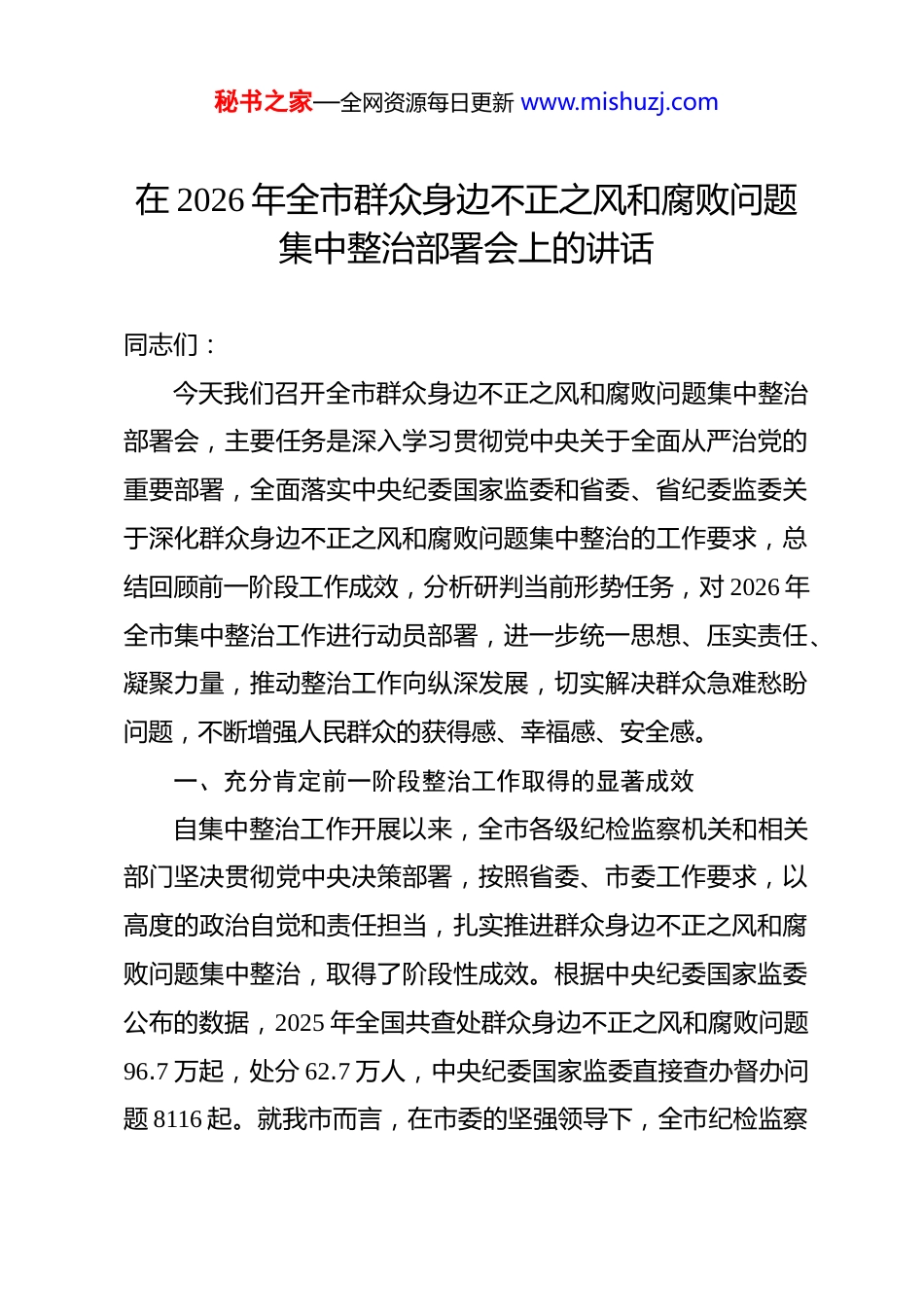 秘书之家—全网资源每日更新 www.mishuzj.com

在 2026 年全市群众身边不正之风和腐败问题集中整治部署会上的讲话

同志们：

今天我们召开全市群众身边不正之风和腐败问题集中整治部署会，主要任务是深入学习贯彻党中央关于全面从严治党的重要部署，全面落实中央纪委国家监委和省委、省纪委监委关于深化群众身边不正之风和腐败问题集中整治的工作要求，总结回顾前一阶段工作成效，分析研判当前形势任务，对 2026 年全市集中整治工作进行动员部署，进一步统一思想、压实责任、凝聚力量，推动整治工作向纵深发展，切实解决群众急难愁盼问题，不断增强人民群众的获得感、幸福感、安全感。

一、充分肯定前一阶段整治工作取得的显著成效

自集中整治工作开展以来，全市各级纪检监察机关和相关部门坚决贯彻党中央决策部署，按照省委、市委工作要求，以高度的政治自觉和责任担当，扎实推进群众身边不正之风和腐败问题集中整治，取得了阶段性成效。根据中央纪委国家监委公布的数据，2025 年全国共查处群众身边不正之风和腐败问题 96.7 万起，处分 62.7 万人，中央纪委国家监委直接查办督办问题 8116 起。就我市而言，在市委的坚强领导下，全市纪检监察